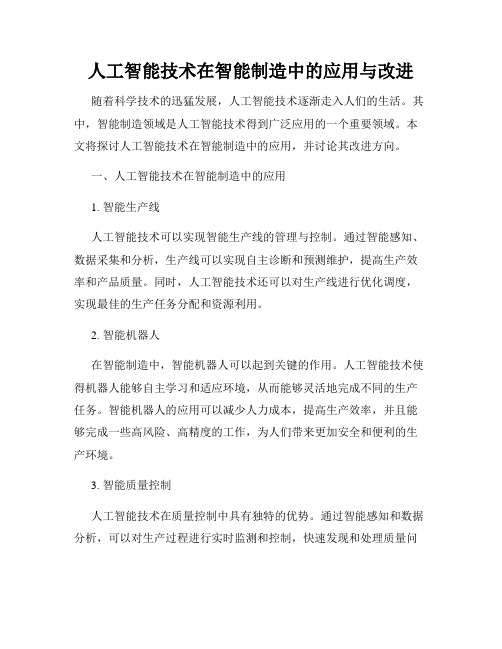 人工智能技术在智能制造中的应用与改进

随着科学技术的迅猛发展，人工智能技术逐渐走入人们的生活。其中，智能制造领域是人工智能技术得到广泛应用的一个重要领域。本文将探讨人工智能技术在智能制造中的应用，并讨论其改进方向。

一、人工智能技术在智能制造中的应用

1. 智能生产线

人工智能技术可以实现智能生产线的管理与控制。通过智能感知、数据采集和分析，生产线可以实现自主诊断和预测维护，提高生产效率和产品质量。同时，人工智能技术还可以对生产线进行优化调度，实现最佳的生产任务分配和资源利用。

2. 智能机器人

在智能制造中，智能机器人可以起到关键的作用。人工智能技术使得机器人能够自主学习和适应环境，从而能够灵活地完成不同的生产任务。智能机器人的应用可以减少人力成本，提高生产效率，并且能够完成一些高风险、高精度的工作，为人们带来更加安全和便利的生产环境。

3. 智能质量控制

人工智能技术在质量控制中具有独特的优势。通过智能感知和数据分析，可以对生产过程进行实时监测和控制，快速发现和处理质量问